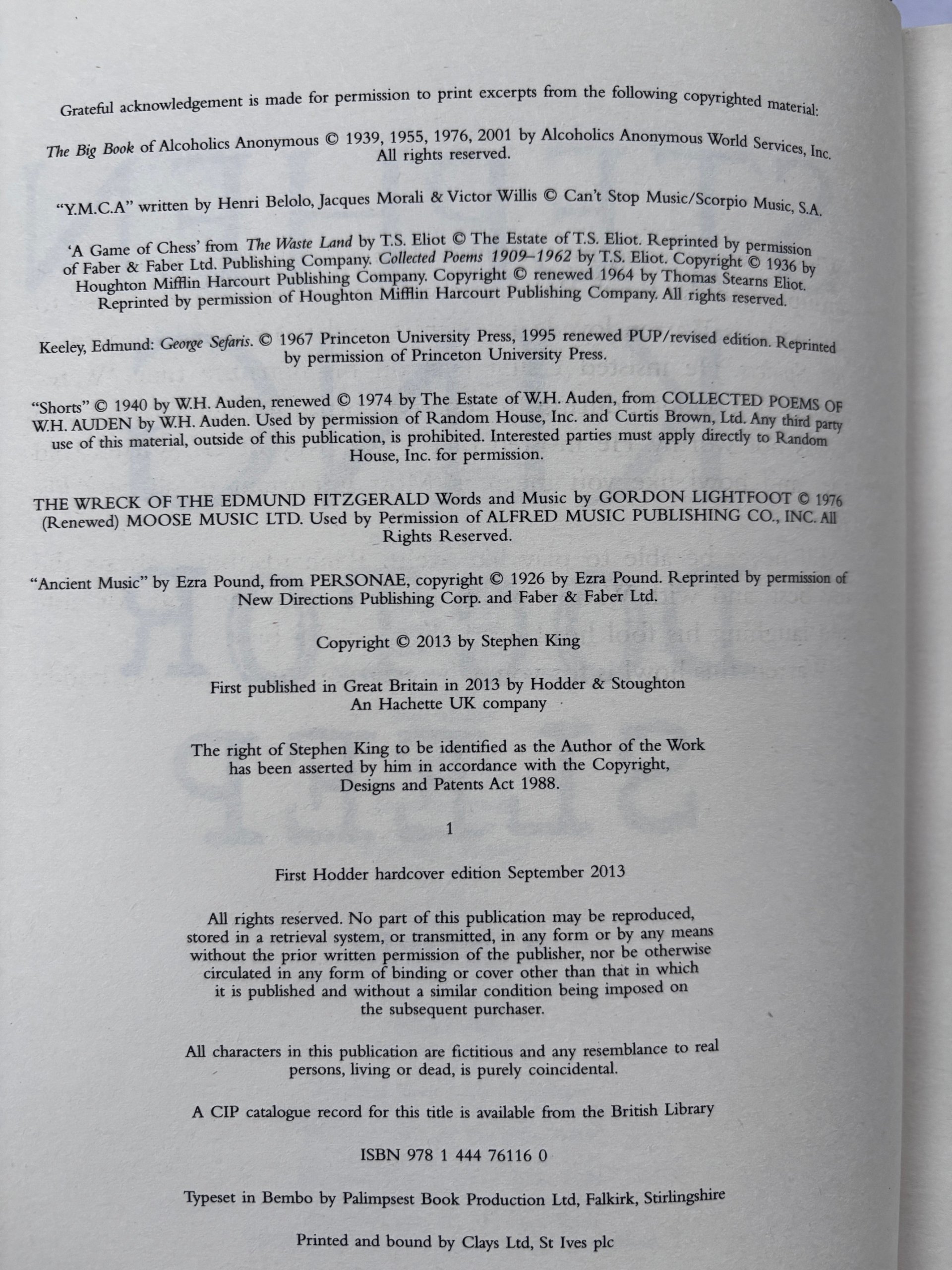 Grateful acknowledgement is made for permission to print excerpts from the following copyrighted material:

The Big Book of Alcoholics Anonymous © 1939, 1955, 1976, 2001 by Alcoholics Anonymous World Services, Inc. All rights reserved.

"Y.M.C.A" written by Henri Belolo, Jacques Morali & Victor Willis © Can't Stop Music/Scorpio Music, S.A.

'A Game of Chess' from The Waste Land by T.S. Eliot © The Estate of T.S. Eliot. Reprinted by permission of Faber & Faber Ltd. Publishing Company. Collected Poems 1909–1962 by T.S. Eliot. Copyright © 1936 by Houghton Mifflin Harcourt Publishing Company. Copyright © renewed 1964 by Thomas Stearns Eliot. Reprinted by permission of Houghton Mifflin Harcourt Publishing Company. All rights reserved.

Keeley, Edmund: George Sefaris. © 1967 Princeton University Press, 1995 renewed PUP/revised edition. Reprinted by permission of Princeton University Press.

"Shorts" © 1940 by W.H. Auden, renewed © 1974 by The Estate of W.H. Auden, from COLLECTED POEMS OF W.H. AUDEN by W.H. Auden. Used by permission of Random House, Inc. and Curtis Brown, Ltd. Any third party use of this material, outside of this publication, is prohibited. Interested parties must apply directly to Random House, Inc. for permission.

THE WRECK OF THE EDMUND FITZGERALD Words and Music by GORDON LIGHTFOOT © 1976 (Renewed) MOOSE MUSIC LTD. Used by Permission of ALFRED MUSIC PUBLISHING CO., INC. All Rights Reserved.

"Ancient Music" by Ezra Pound, from PERSONAE, copyright © 1926 by Ezra Pound. Reprinted by permission of New Directions Publishing Corp. and Faber & Faber Ltd.

Copyright © 2013 by Stephen King

First published in Great Britain in 2013 by Hodder & Stoughton
An Hachette UK company

The right of Stephen King to be identified as the Author of the Work has been asserted by him in accordance with the Copyright, Designs and Patents Act 1988.

1

First Hodder hardcover edition September 2013

All rights reserved. No part of this publication may be reproduced, stored in a retrieval system, or transmitted, in any form or by any means without the prior written permission of the publisher, nor be otherwise circulated in any form of binding or cover other than that in which it is published and without a similar condition being imposed on the subsequent purchaser.

All characters in this publication are fictitious and any resemblance to real persons, living or dead, is purely coincidental.

A CIP catalogue record for this title is available from the British Library

ISBN 978 1 444 76116 0

Typeset in Bembo by Palimpsest Book Production Ltd, Falkirk, Stirlingshire

Printed and bound by Clays Ltd, St Ives plc